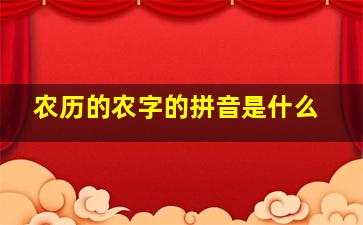 农历的农字的拼音是什么